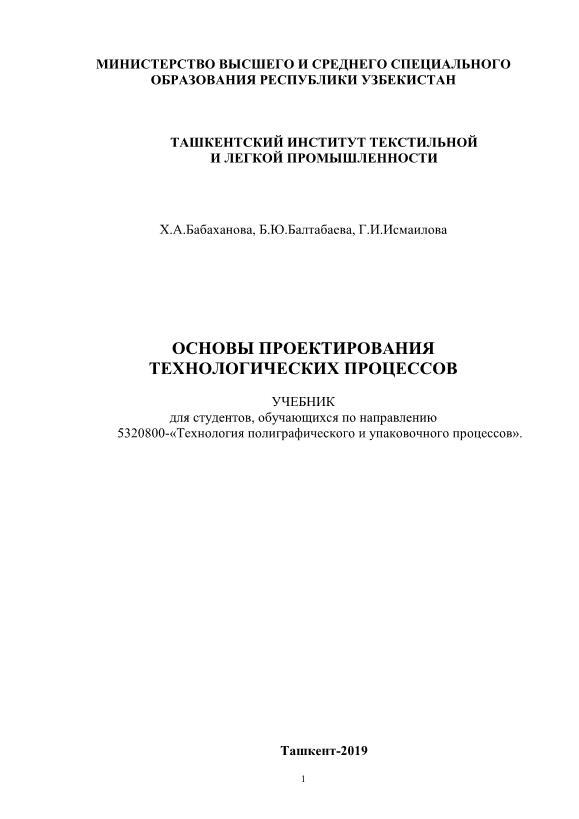 МИНИСТЕРСТВО ВЫСШЕГО И СРЕДНЕГО СПЕЦИАЛЬНОГО ОБРАЗОВАНИЯ РЕСПУБЛИКИ УЗБЕКИСТАН

ТАШКЕНТСКИЙ ИНСТИТУТ ТЕКСТИЛЬНОЙ И ЛЕГКОЙ ПРОМЫШЛЕННОСТИ

Х.А.Бабаханова, Б.Ю.Балтабаева, Г.И.Исмаилова

ОСНОВЫ ПРОЕКТИРОВАНИЯ ТЕХНОЛОГИЧЕСКИХ ПРОЦЕССОВ

УЧЕБНИК
для студентов, обучающихся по направлению
5320800-«Технология полиграфического и упаковочного процессов».

Ташкент-2019

1